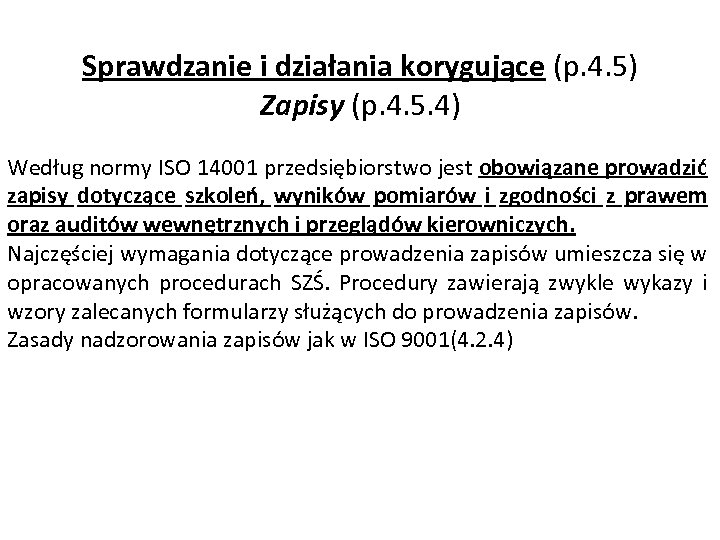 Sprawdzanie i działania korygujące (p.4.5)
Zapisy (p.4.5.4)

Według normy ISO 14001 przedsiębiorstwo jest obowiązane prowadzić zapisy dotyczące szkoleń, wyników pomiarów i zgodności z prawem oraz auditów wewnętrznych i przeglądów kierowniczych.
Najczęściej wymagania dotyczące prowadzenia zapisów umieszcza się w opracowanych procedurach SZŚ. Procedury zawierają zwykle wykazy i wzory zalecanych formularzy służących do prowadzenia zapisów.
Zasady nadzorowania zapisów jak w ISO 9001(4.2.4)